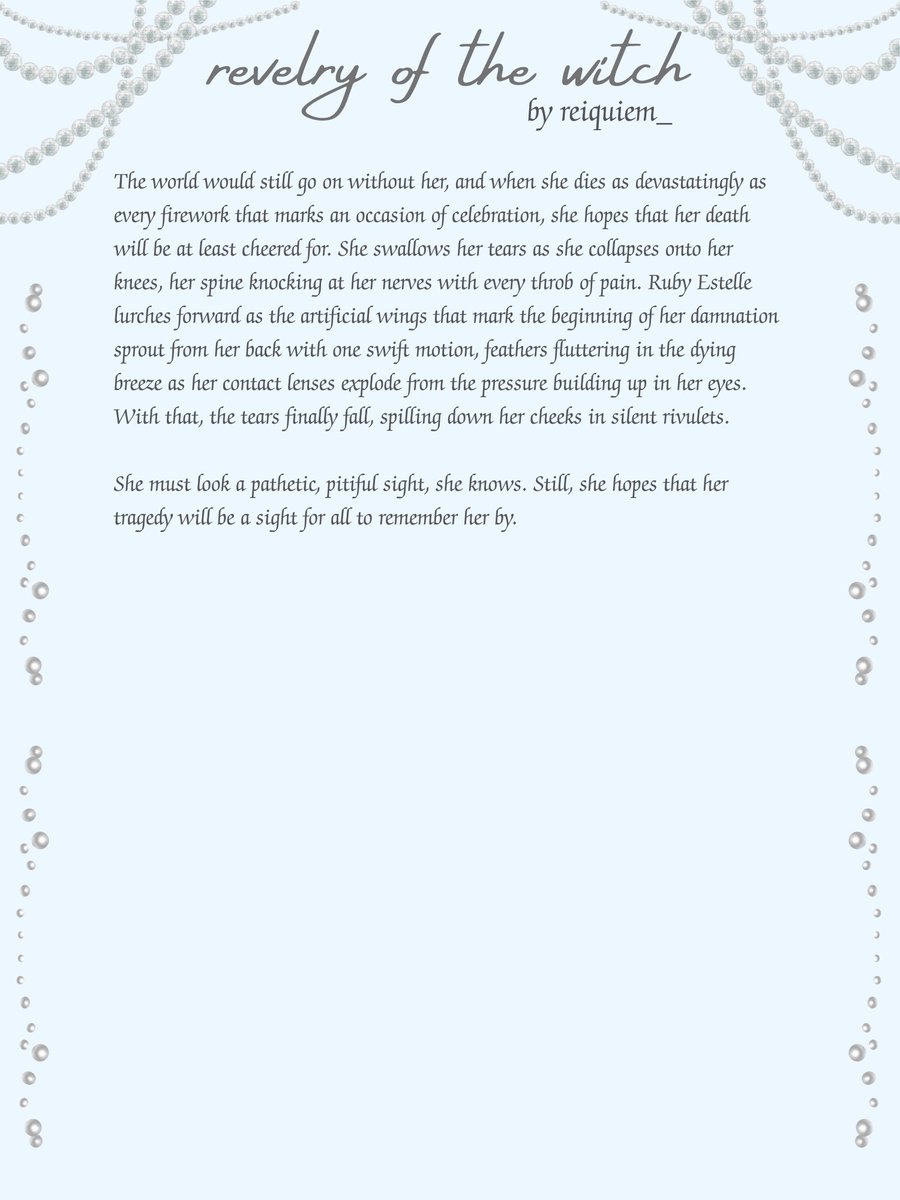 revelry of the witch
by reiquiem_

The world would still go on without her, and when she dies as devastatingly as every firework that marks an occasion of celebration, she hopes that her death will be at least cheered for. She swallows her tears as she collapses onto her knees, her spine knocking at her nerves with every throb of pain. Ruby Estelle lurches forward as the artificial wings that mark the beginning of her damnation sprout from her back with one swift motion, feathers fluttering in the dying breeze as her contact lenses explode from the pressure building up in her eyes. With that, the tears finally fall, spilling down her cheeks in silent rivulets.

She must look a pathetic, pitiful sight, she knows. Still, she hopes that her tragedy will be a sight for all to remember her by.